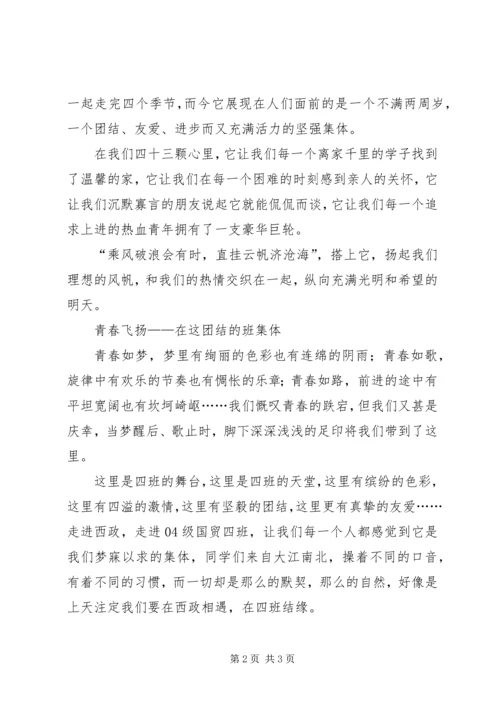 一起走完四个季节，而今它展现在人们面前的是一个不满两周岁，一个团结、友爱、进步而又充满活力的坚强集体。

在我们四十三颗心里，它让我们每一个离家千里的学子找到了温馨的家，它让我们在每一个困难的时刻感到亲人的关怀，它让我们沉默寡言的朋友说起它就能侃侃而谈，它让我们每一个追求上进的热血青年拥有了一支豪华巨轮。

“乘风破浪会有时，直挂云帆济沧海”，搭上它，扬起我们理想的风帆，和我们的热情交织在一起，纵向充满光明和希望的明天。

青春飞扬——在这团结的班集体

青春如梦，梦里有绚丽的色彩也有连绵的阴雨；青春如歌，旋律中有欢乐的节奏也有惆怅的乐章；青春如路，前进的途中有平坦宽阔也有坎坷崎岖……我们慨叹青春的跌宕，但我们又甚是庆幸，当梦醒后、歌止时，脚下深深浅浅的足印将我们带到了这里。

这里是四班的舞台，这里是四班的天堂，这里有缤纷的色彩，这里有四溢的激情，这里有坚毅的团结，这里更有真挚的友爱……走进西政，走进04级国贸四班，让我们每一个人都感觉到它是我们梦寐以求的集体，同学们来自大江南北，操着不同的口音，有着不同的习惯，而一切却是那么的默契，那么的自然，好像是上天注定我们要在西政相遇，在四班结缘。

第2页 共3页